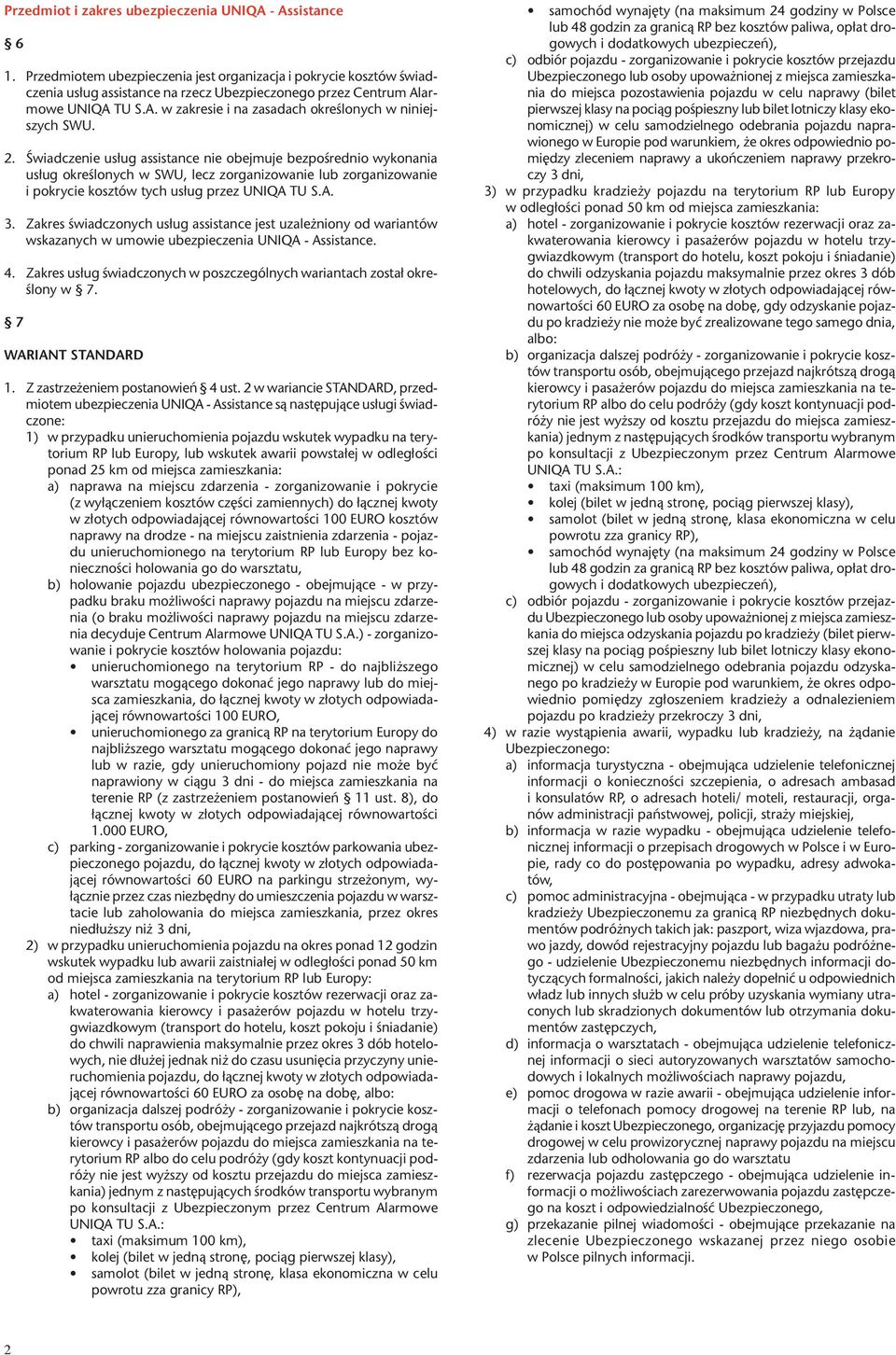 Przedmiot i zakres ubezpieczenia UNIQA - Assistance

§ 6

1. Przedmiotem ubezpieczenia jest organizacja i pokrycie kosztów świadczenia usług assistance na rzecz Ubezpieczonego przez Centrum Alarmowe UNIQA TU S.A. w zakresie i na zasadach określonych w niniejszych SWU.

2. Świadczenie usług assistance nie obejmuje bezpośrednio wykonania usług określonych w SWU, lecz zorganizowanie lub zorganizowanie i pokrycie kosztów tych usług przez UNIQA TU S.A.

3. Zakres świadczonych usług assistance jest uzależniony od wariantów wskazanych w umowie ubezpieczenia UNIQA - Assistance.

4. Zakres usług świadczonych w poszczególnych wariantach został określony w § 7.

§ 7

WARIANT STANDARD

1. Z zastrzeżeniem postanowień § 4 ust. 2 w wariancie STANDARD, przedmiotem ubezpieczenia UNIQA - Assistance są następujące usługi świadczone:
1) w przypadku unieruchomienia pojazdu wskutek wypadku na terytorium RP lub Europy, lub wskutek awarii powstałej w odległości ponad 25 km od miejsca zamieszkania:
a) naprawa na miejscu zdarzenia - zorganizowanie i pokrycie (z wyłączeniem kosztów części zamiennych) do łącznej kwoty w złotych odpowiadającej równowartości 100 EURO kosztów naprawy na drodze - na miejscu zaistnienia zdarzenia - pojazdu unieruchomionego na terytorium RP lub Europy bez konieczności holowania go do warsztatu,
b) holowanie pojazdu ubezpieczonego - obejmujące - w przypadku braku możliwości naprawy pojazdu na miejscu zdarzenia (o braku możliwości naprawy pojazdu na miejscu zdarzenia decyduje Centrum Alarmowe UNIQA TU S.A.) - zorganizowanie i pokrycie kosztów holowania pojazdu:
• unieruchomionego na terytorium RP - do najbliższego warsztatu mogącego dokonać jego naprawy lub do miejsca zamieszkania, do łącznej kwoty w złotych odpowiadającej równowartości 100 EURO,
• unieruchomionego za granicą RP na terytorium Europy do najbliższego warsztatu mogącego dokonać jego naprawy lub w razie, gdy unieruchomiony pojazd nie może być naprawiony w ciągu 3 dni - do miejsca zamieszkania na terenie RP (z zastrzeżeniem postanowień § 11 ust. 8), do łącznej kwoty w złotych odpowiadającej równowartości 1.000 EURO,
c) parking - zorganizowanie i pokrycie kosztów parkowania ubezpieczonego pojazdu, do łącznej kwoty w złotych odpowiadającej równowartości 60 EURO na parkingu strzeżonym, wyłącznie przez czas niezbędny do umieszczenia pojazdu w warsztacie lub zaholowania do miejsca zamieszkania, przez okres niedłuższy niż 3 dni,
2) w przypadku unieruchomienia pojazdu na okres ponad 12 godzin wskutek wypadku lub awarii zaistniałej w odległości ponad 50 km od miejsca zamieszkania na terytorium RP lub Europy:
a) hotel - zorganizowanie i pokrycie kosztów rezerwacji oraz zakwaterowania kierowcy i pasażerów pojazdu w hotelu trzygwiazdkowym (transport do hotelu, koszt pokoju i śniadanie) do chwili naprawienia maksymalnie przez okres 3 dób hotelowych, nie dłużej jednak niż do czasu usunięcia przyczyny unieruchomienia pojazdu, do łącznej kwoty w złotych odpowiadającej równowartości 60 EURO za osobę na dobę, albo:
b) organizacja dalszej podróży - zorganizowanie i pokrycie kosztów transportu osób, obejmującego przejazd najkrótszą drogą kierowcy i pasażerów pojazdu do miejsca zamieszkania na terytorium RP albo do celu podróży (gdy koszt kontynuacji podróży nie jest wyższy od kosztu przejazdu do miejsca zamieszkania) jednym z następujących środków transportu wybranym po konsultacji z Ubezpieczonym przez Centrum Alarmowe UNIQA TU S.A.:
• taxi (maksimum 100 km),
• kolej (bilet w jedną stronę, pociąg pierwszej klasy),
• samolot (bilet w jedną stronę, klasa ekonomiczna w celu powrotu zza granicy RP),
• samochód wynajęty (na maksimum 24 godziny w Polsce lub 48 godzin za granicą RP bez kosztów paliwa, opłat drogowych i dodatkowych ubezpieczeń),
c) odbiór pojazdu - zorganizowanie i pokrycie kosztów przejazdu Ubezpieczonego lub osoby upoważnionej z miejsca zamieszkania do miejsca pozostawienia pojazdu w celu naprawy (bilet pierwszej klasy na pociąg pośpieszny lub bilet lotniczy klasy ekonomicznej) w celu samodzielnego odebrania pojazdu naprawionego w Europie pod warunkiem, że okres odpowiednio pomiędzy zleceniem naprawy a ukończeniem naprawy przekroczy 3 dni,
3) w przypadku kradzieży pojazdu na terytorium RP lub Europy w odległości ponad 50 km od miejsca zamieszkania:
a) hotel - zorganizowanie i pokrycie kosztów rezerwacji oraz zakwaterowania kierowcy i pasażerów pojazdu w hotelu trzygwiazdkowym (transport do hotelu, koszt pokoju i śniadanie) do chwili odzyskania pojazdu maksymalnie przez okres 3 dób hotelowych, do łącznej kwoty w złotych odpowiadającej równowartości 60 EURO za osobę na dobę, gdy odzyskanie pojazdu po kradzieży nie może być zrealizowane tego samego dnia, albo:
b) organizacja dalszej podróży - zorganizowanie i pokrycie kosztów transportu osób, obejmującego przejazd najkrótszą drogą kierowcy i pasażerów pojazdu do miejsca zamieszkania na terytorium RP albo do celu podróży (gdy koszt kontynuacji podróży nie jest wyższy od kosztu przejazdu do miejsca zamieszkania) jednym z następujących środków transportu wybranym po konsultacji z Ubezpieczonym przez Centrum Alarmowe UNIQA TU S.A.:
• taxi (maksimum 100 km),
• kolej (bilet w jedną stronę, pociąg pierwszej klasy),
• samolot (bilet w jedną stronę, klasa ekonomiczna w celu powrotu zza granicy RP),
• samochód wynajęty (na maksimum 24 godziny w Polsce lub 48 godzin za granicą RP bez kosztów paliwa, opłat drogowych i dodatkowych ubezpieczeń),
c) odbiór pojazdu - zorganizowanie i pokrycie kosztów przejazdu Ubezpieczonego lub osoby upoważnionej z miejsca zamieszkania do miejsca odzyskania pojazdu po kradzieży (bilet pierwszej klasy na pociąg pośpieszny lub bilet lotniczy klasy ekonomicznej) w celu samodzielnego odebrania pojazdu odzyskanego po kradzieży w Europie pod warunkiem, że okres odpowiednio pomiędzy zgłoszeniem kradzieży a odnalezieniem pojazdu po kradzieży przekroczy 3 dni,
4) w razie wystąpienia awarii, wypadku lub kradzieży, na żądanie Ubezpieczonego:
a) informacja turystyczna - obejmująca udzielenie telefonicznej informacji o konieczności szczepienia, o adresach ambasad i konsulatów RP, o adresach hoteli/ moteli, restauracji, organów administracji państwowej, policji, straży miejskiej,
b) informacja w razie wypadku - obejmująca udzielenie telefonicznej informacji o przepisach drogowych w Polsce i w Europie, rady co do postępowania po wypadku, adresy adwokatów,
c) pomoc administracyjna - obejmująca - w przypadku utraty lub kradzieży Ubezpieczonemu za granicą RP niezbędnych dokumentów podróżnych takich jak: paszport, wiza wjazdowa, prawo jazdy, dowód rejestracyjny pojazdu lub bagażu podróżnego - udzielenie Ubezpieczonemu niezbędnych informacji dotyczących formalności, jakich należy dopełnić u odpowiednich władz lub innych służb w celu próby uzyskania wymiany utraconych lub skradzionych dokumentów lub otrzymania dokumentów zastępczych,
d) informacja o warsztatach - obejmująca udzielenie telefonicznej informacji o sieci autoryzowanych warsztatów samochodowych i lokalnych możliwościach naprawy pojazdu,
e) pomoc drogowa w razie awarii - obejmująca udzielenie informacji o telefonach pomocy drogowej na terenie RP lub, na żądanie i koszt Ubezpieczonego, organizację przyjazdu pomocy drogowej w celu prowizorycznej naprawy pojazdu na miejscu zdarzenia lub odholowania go do warsztatu
f) rezerwacja pojazdu zastępczego - obejmująca udzielenie informacji o możliwościach zarezerwowania pojazdu zastępczego na koszt i odpowiedzialność Ubezpieczonego,
g) przekazanie pilnej wiadomości - obejmujące przekazanie na zlecenie Ubezpieczonego wskazanej przez niego osobie w Polsce pilnych informacji.

2